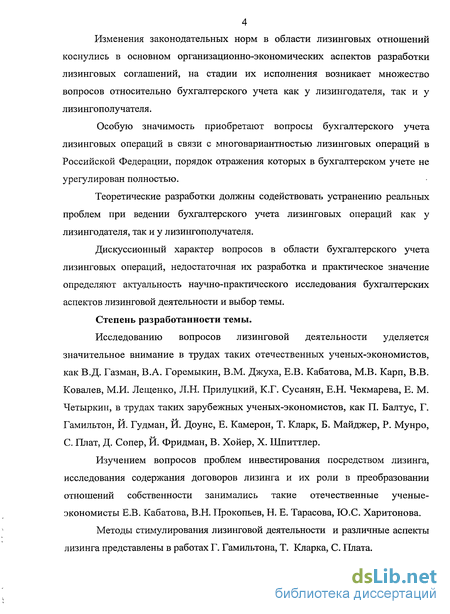 4

Изменения законодательных норм в области лизинговых отношений коснулись в основном организационно-экономических аспектов разработки лизинговых соглашений, на стадии их исполнения возникает множество вопросов относительно бухгалтерского учета как у лизингодателя, так и у лизингополучателя.

Особую значимость приобретают вопросы бухгалтерского учета лизинговых операций в связи с многовариантностью лизинговых операций в Российской Федерации, порядок отражения которых в бухгалтерском учете не урегулирован полностью.

Теоретические разработки должны содействовать устранению реальных проблем при ведении бухгалтерского учета лизинговых операций как у лизингодателя, так и у лизингополучателя.

Дискуссионный характер вопросов в области бухгалтерского учета лизинговых операций, недостаточная их разработка и практическое значение определяют актуальность научно-практического исследования бухгалтерских аспектов лизинговой деятельности и выбор темы.

Степень разработанности темы.

Исследованию вопросов лизинговой деятельности уделяется значительное внимание в трудах таких отечественных ученых-экономистов, как В.Д. Газман, В.А. Горемыкин, В.М. Джуха, Е.В. Кабатова, М.В. Карп, В.В. Ковалев, М.И. Лещенко, Л.Н. Прилуцкий, К.Г. Сусанян, Е.Н. Чекмарева, Е. М. Четыркин, в трудах таких зарубежных ученых-экономистов, как П. Балтус, Г. Гамильтон, Й. Гудман, Й. Доунс, Е. Камерон, Т. Кларк, Б. Майджер, Р. Мунро, С. Плат, Д. Сопер, Й. Фридман, В. Хойер, Х. Шпиттлер.

Изучением вопросов проблем инвестирования посредством лизинга, исследования содержания договоров лизинга и их роли в преобразовании отношений собственности занимались такие отечественные ученые-экономисты Е.В. Кабатова, В.Н. Прокопьев, Н. Е. Тарасова, Ю.С. Харитонова.

Методы стимулирования лизинговой деятельности и различные аспекты лизинга представлены в работах Г. Гамильтона, Т. Кларка, С. Плата.

dsLib.net
библиотека диссертаций